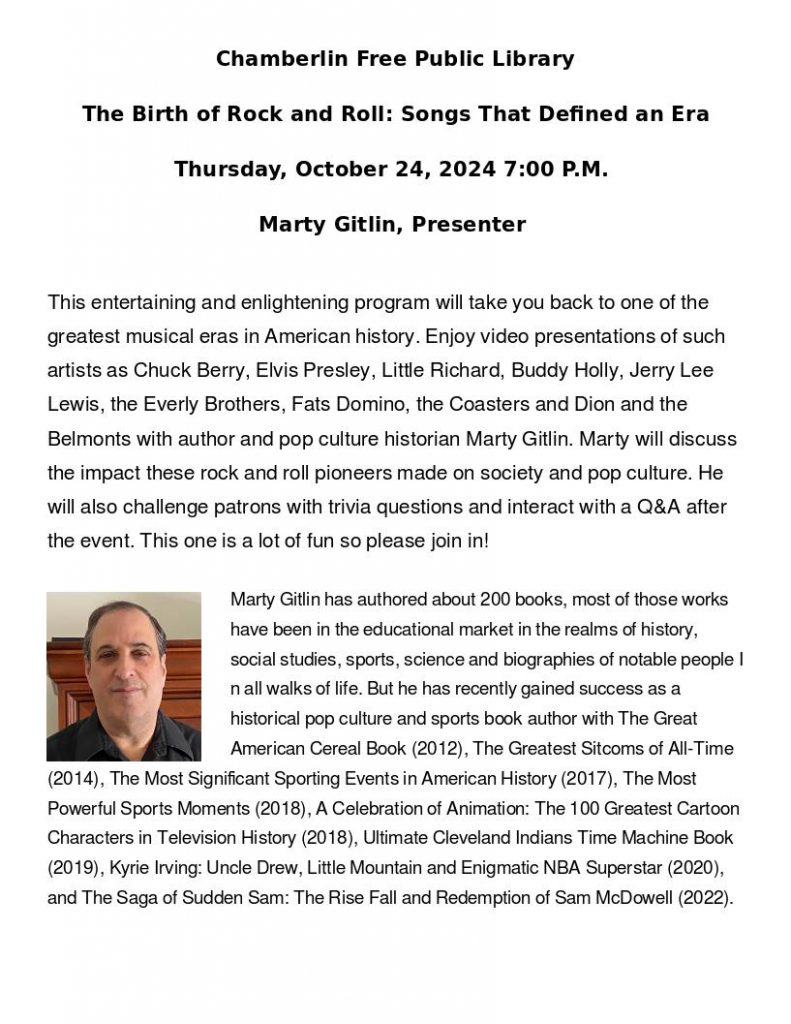 Chamberlin Free Public Library

The Birth of Rock and Roll: Songs That Defined an Era

Thursday, October 24, 2024 7:00 P.M.

Marty Gitlin, Presenter

This entertaining and enlightening program will take you back to one of the greatest musical eras in American history. Enjoy video presentations of such artists as Chuck Berry, Elvis Presley, Little Richard, Buddy Holly, Jerry Lee Lewis, the Everly Brothers, Fats Domino, the Coasters and Dion and the Belmonts with author and pop culture historian Marty Gitlin. Marty will discuss the impact these rock and roll pioneers made on society and pop culture. He will also challenge patrons with trivia questions and interact with a Q&A after the event. This one is a lot of fun so please join in!

Marty Gitlin has authored about 200 books, most of those works have been in the educational market in the realms of history, social studies, sports, science and biographies of notable people I n all walks of life. But he has recently gained success as a historical pop culture and sports book author with The Great American Cereal Book (2012), The Greatest Sitcoms of All-Time (2014), The Most Significant Sporting Events in American History (2017), The Most Powerful Sports Moments (2018), A Celebration of Animation: The 100 Greatest Cartoon Characters in Television History (2018), Ultimate Cleveland Indians Time Machine Book (2019), Kyrie Irving: Uncle Drew, Little Mountain and Enigmatic NBA Superstar (2020), and The Saga of Sudden Sam: The Rise Fall and Redemption of Sam McDowell (2022).